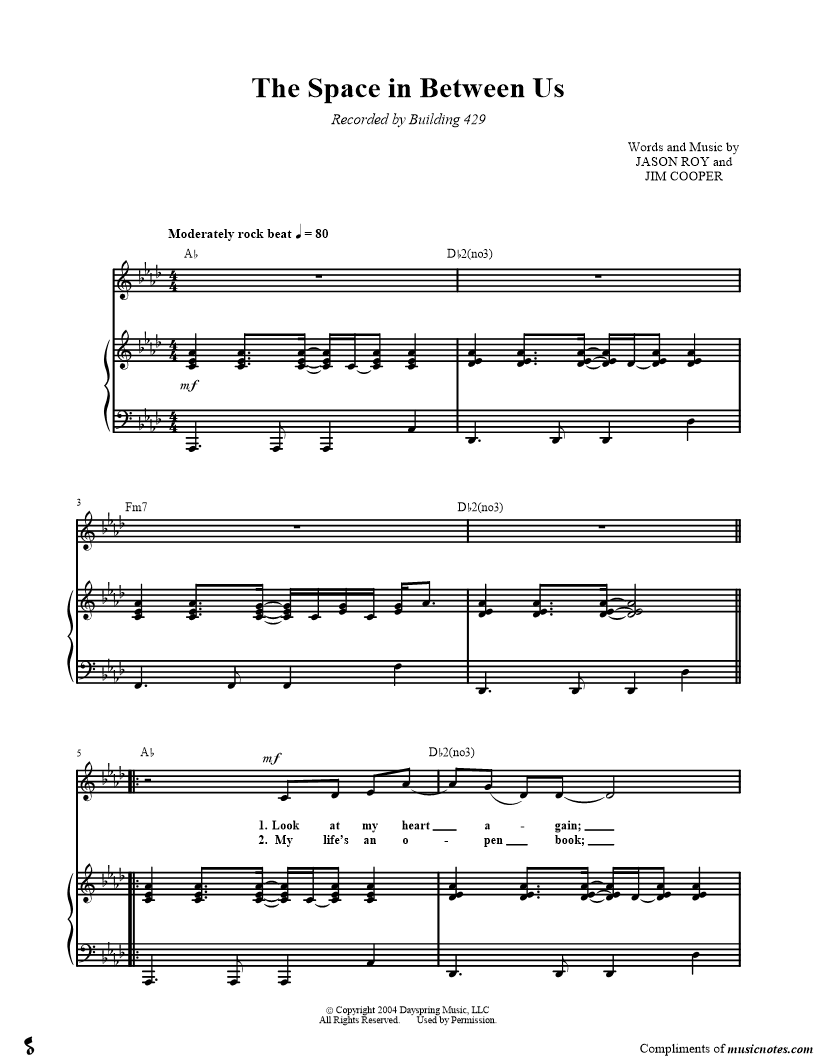 The Space in Between Us

Recorded by Building 429

Words and Music by
JASON ROY and
JIM COOPER

Moderately rock beat ♩ = 80

A♭

D♭2(no3)

mf

3

Fm7

D♭2(no3)

5

A♭

mf

D♭2(no3)

1. Look at my heart ____ a - gain; ____
2. My life's an o - pen ____ book; ____

© Copyright 2004 Dayspring Music, LLC
All Rights Reserved. Used by Permission.

Compliments of musicnotes.com